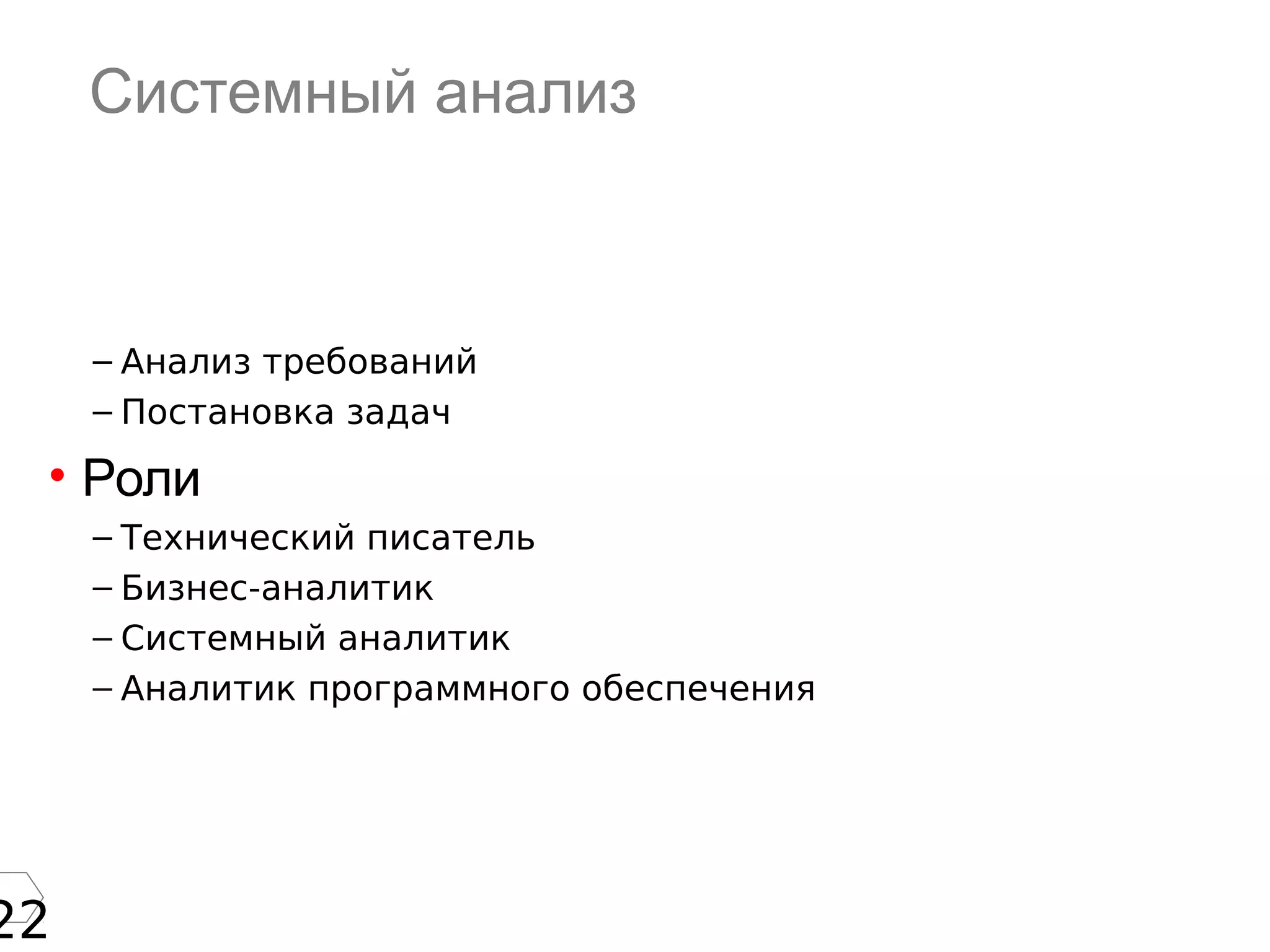 Системный анализ

– Анализ требований
– Постановка задач

• Роли
– Технический писатель
– Бизнес-аналитик
– Системный аналитик
– Аналитик программного обеспечения

22